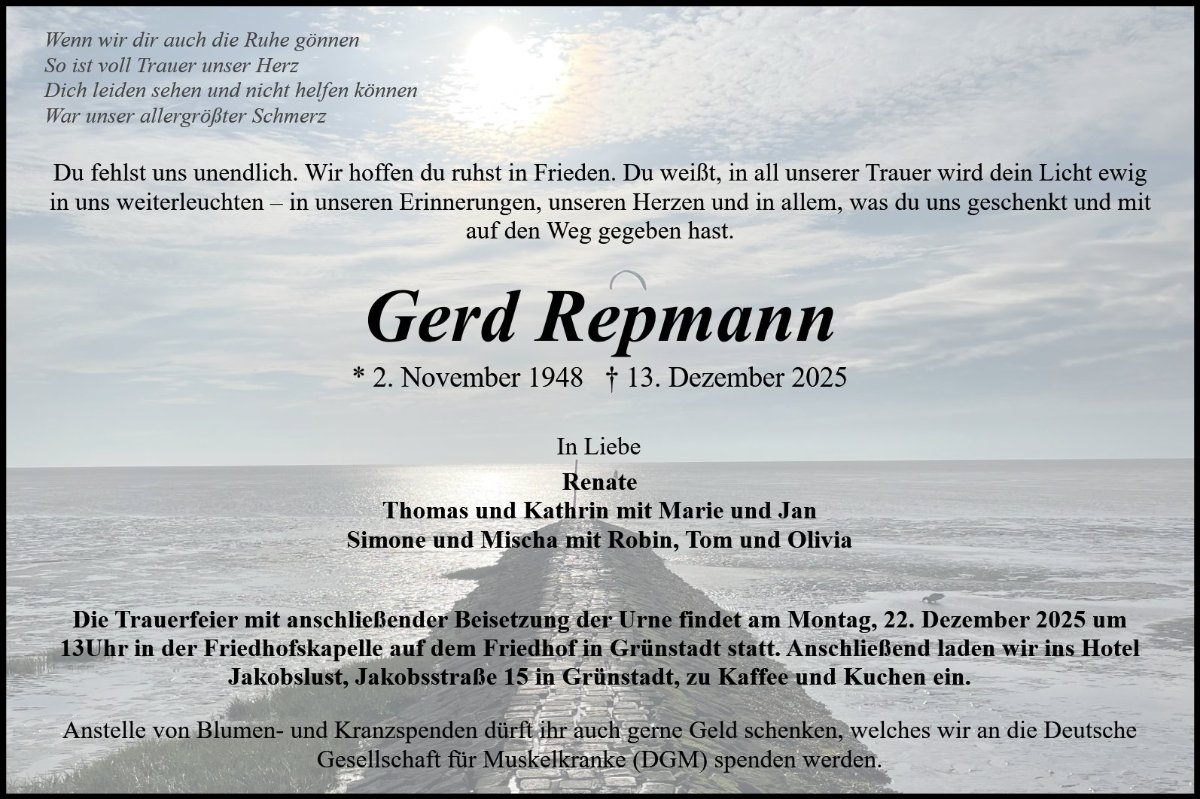 Wenn wir dir auch die Ruhe gönnen
So ist voll Trauer unser Herz
Dich leiden sehen und nicht helfen können
War unser allergrößter Schmerz

Du fehlst uns unendlich. Wir hoffen du ruhst in Frieden. Du weißt, in all unserer Trauer wird dein Licht ewig in uns weiterleuchten – in unseren Erinnerungen, unseren Herzen und in allem, was du uns geschenkt und mit auf den Weg gegeben hast.

Gerd Repmann

* 2. November 1948 † 13. Dezember 2025

In Liebe
Renate
Thomas und Kathrin mit Marie und Jan
Simone und Mischa mit Robin, Tom und Olivia

Die Trauerfeier mit anschließender Beisetzung der Urne findet am Montag, 22. Dezember 2025 um 13Uhr in der Friedhofskapelle auf dem Friedhof in Grünstadt statt. Anschließend laden wir ins Hotel Jakobslust, Jakobsstraße 15 in Grünstadt, zu Kaffee und Kuchen ein.

Anstelle von Blumen- und Kranzspenden dürft ihr auch gerne Geld schenken, welches wir an die Deutsche Gesellschaft für Muskelkranke (DGM) spenden werden.